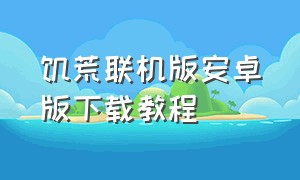 饥荒联机版安卓版下载教程